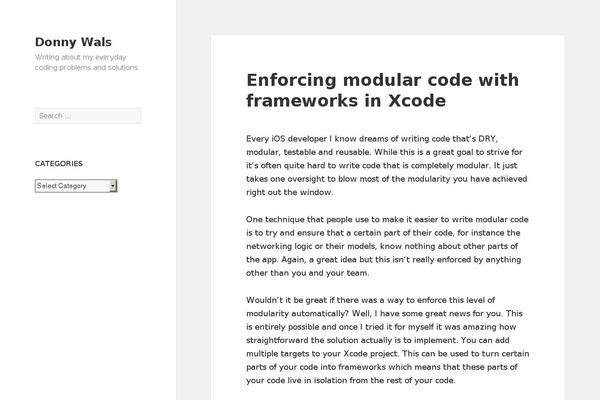 Donny Wals

Writing about my everyday coding problems and solutions

Search ...

CATEGORIES

Select Category

Enforcing modular code with frameworks in Xcode

Every iOS developer I know dreams of writing code that's DRY, modular, testable and reusable. While this is a great goal to strive for it's often quite hard to write code that is completely modular. It just takes one oversight to blow most of the modularity you have achieved right out the window.

One technique that people use to make it easier to write modular code is to try and ensure that a certain part of their code, for instance the networking logic or their models, know nothing about other parts of the app. Again, a great idea but this isn't really enforced by anything other than you and your team.

Wouldn't it be great if there was a way to enforce this level of modularity automatically? Well, I have some great news for you. This is entirely possible and once I tried it for myself it was amazing how straightforward the solution actually is to implement. You can add multiple targets to your Xcode project. This can be used to turn certain parts of your code into frameworks which means that these parts of your code live in isolation from the rest of your code.